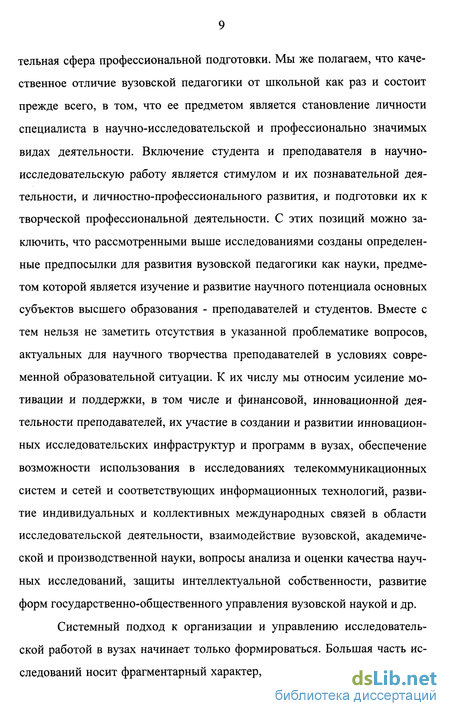 9

тельная сфера профессиональной подготовки. Мы же полагаем, что качественное отличие вузовской педагогики от школьной как раз и состоит прежде всего, в том, что ее предметом является становление личности специалиста в научно-исследовательской и профессионально значимых видах деятельности. Включение студента и преподавателя в научно-исследовательскую работу является стимулом и их познавательной деятельности, и личностно-профессионального развития, и подготовки их к творческой профессиональной деятельности. С этих позиций можно заключить, что рассмотренными выше исследованиями созданы определенные предпосылки для развития вузовской педагогики как науки, предметом которой является изучение и развитие научного потенциала основных субъектов высшего образования - преподавателей и студентов. Вместе с тем нельзя не заметить отсутствия в указанной проблематике вопросов, актуальных для научного творчества преподавателей в условиях современной образовательной ситуации. К их числу мы относим усиление мотивации и поддержки, в том числе и финансовой, инновационной деятельности преподавателей, их участие в создании и развитии инновационных исследовательских инфраструктур и программ в вузах, обеспечение возможности использования в исследованиях телекоммуникационных систем и сетей и соответствующих информационных технологий, развитие индивидуальных и коллективных международных связей в области исследовательской деятельности, взаимодействие вузовской, академической и производственной науки, вопросы анализа и оценки качества научных исследований, защиты интеллектуальной собственности, развитие форм государственно-общественного управления вузовской наукой и др.

Системный подход к организации и управлению исследовательской работой в вузах начинает только формироваться. Большая часть исследований носит фрагментарный характер,

dsLib.net
библиотека диссертаций